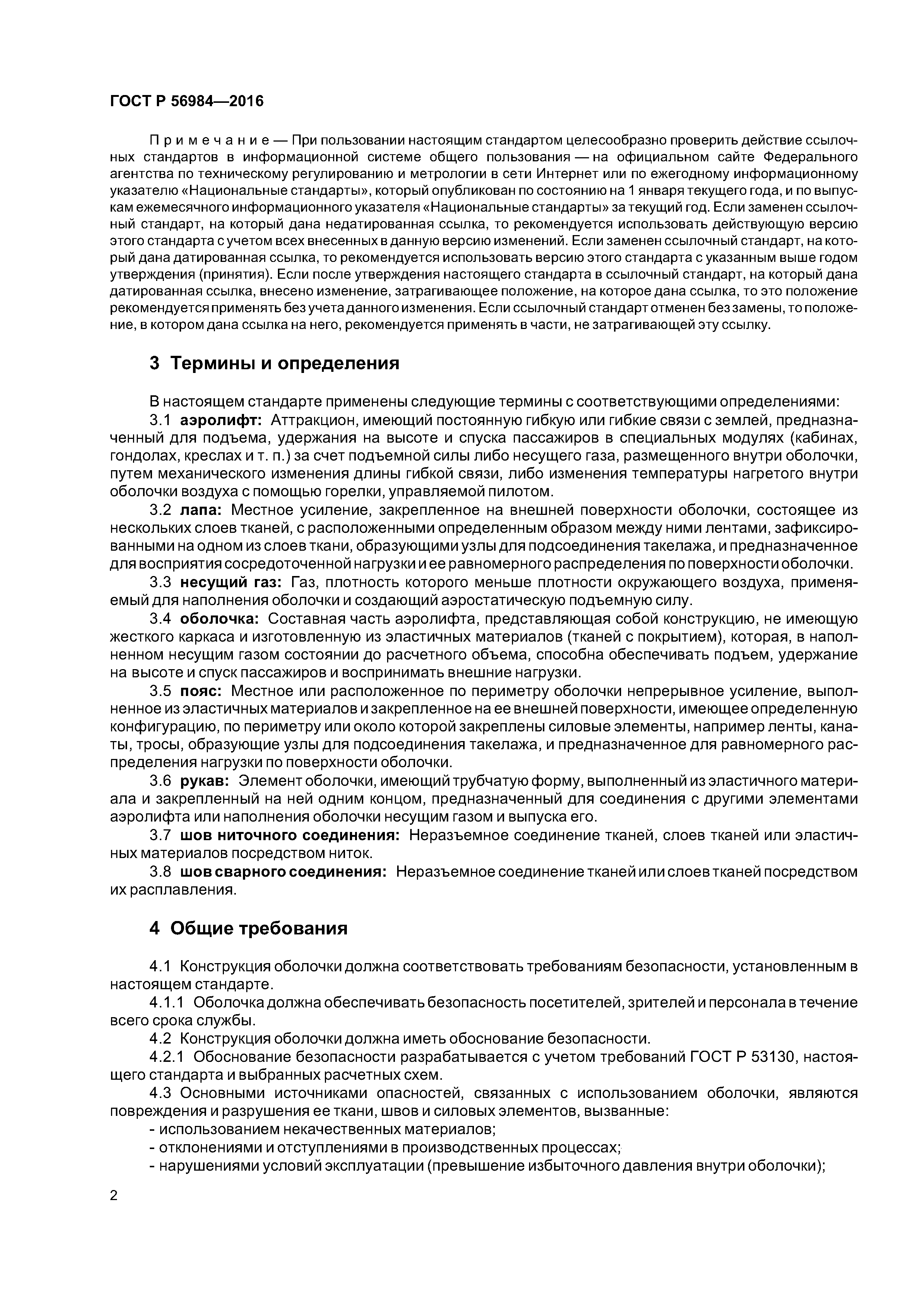 ГОСТ Р 56984—2016

Примечание — При пользовании настоящим стандартом целесообразно проверить действие ссылочных стандартов в информационной системе общего пользования — на официальном сайте Федерального агентства по техническому регулированию и метрологии в сети Интернет или по ежегодному информационному указателю «Национальные стандарты», который опубликован по состоянию на 1 января текущего года, и по выпускам ежемесячного информационного указателя «Национальные стандарты» за текущий год. Если заменен ссылочный стандарт, на который дана недатированная ссылка, то рекомендуется использовать действующую версию этого стандарта с учетом всех внесенных в данную версию изменений. Если заменен ссылочный стандарт, на который дана датированная ссылка, то рекомендуется использовать версию этого стандарта с указанным выше годом утверждения (принятия). Если после утверждения настоящего стандарта в ссылочный стандарт, на который дана датированная ссылка, внесено изменение, затрагивающее положение, на которое дана ссылка, то это положение рекомендуется применять без учета данного изменения. Если ссылочный стандарт отменен без замены, то положение, в котором дана ссылка на него, рекомендуется применять в части, не затрагивающей эту ссылку.

3 Термины и определения

В настоящем стандарте применены следующие термины с соответствующими определениями:
3.1 аэролифт: Аттракцион, имеющий постоянную гибкую или гибкие связи с землей, предназначенный для подъема, удержания на высоте и спуска пассажиров в специальных модулях (кабинах, гондолах, креслах и т. п.) за счет подъемной силы либо несущего газа, размещенного внутри оболочки, путем механического изменения длины гибкой связи, либо изменения температуры нагретого внутри оболочки воздуха с помощью горелки, управляемой пилотом.
3.2 лапа: Местное усиление, закрепленное на внешней поверхности оболочки, состоящее из нескольких слоев тканей, с расположенными определенным образом между ними лентами, зафиксированными на одном из слоев ткани, образующими узлы для подсоединения такелажа, и предназначенное для восприятия сосредоточенной нагрузки и ее равномерного распределения по поверхности оболочки.
3.3 несущий газ: Газ, плотность которого меньше плотности окружающего воздуха, применяемый для наполнения оболочки и создающий аэростатическую подъемную силу.
3.4 оболочка: Составная часть аэролифта, представляющая собой конструкцию, не имеющую жесткого каркаса и изготовленную из эластичных материалов (тканей с покрытием), которая, в наполненном несущим газом состоянии до расчетного объема, способна обеспечивать подъем, удержание на высоте и спуск пассажиров и воспринимать внешние нагрузки.
3.5 пояс: Местное или расположенное по периметру оболочки непрерывное усиление, выполненное из эластичных материалов и закрепленное на ее внешней поверхности, имеющее определенную конфигурацию, по периметру или около которой закреплены силовые элементы, например ленты, канаты, тросы, образующие узлы для подсоединения такелажа, и предназначенное для равномерного распределения нагрузки по поверхности оболочки.
3.6 рукав: Элемент оболочки, имеющий трубчатую форму, выполненный из эластичного материала и закрепленный на ней одним концом, предназначенный для соединения с другими элементами аэролифта или наполнения оболочки несущим газом и выпуска его.
3.7 шов ниточного соединения: Неразъемное соединение тканей, слоев тканей или эластичных материалов посредством ниток.
3.8 шов сварного соединения: Неразъемное соединение тканей или слоев тканей посредством их расплавления.

4 Общие требования

4.1 Конструкция оболочки должна соответствовать требованиям безопасности, установленным в настоящем стандарте.
4.1.1 Оболочка должна обеспечивать безопасность посетителей, зрителей и персонала в течение всего срока службы.
4.2 Конструкция оболочки должна иметь обоснование безопасности.
4.2.1 Обоснование безопасности разрабатывается с учетом требований ГОСТ Р 53130, настоящего стандарта и выбранных расчетных схем.
4.3 Основными источниками опасностей, связанных с использованием оболочки, являются повреждения и разрушения ее ткани, швов и силовых элементов, вызванные:
- использованием некачественных материалов;
- отклонениями и отступлениями в производственных процессах;
- нарушениями условий эксплуатации (превышение избыточного давления внутри оболочки);

2